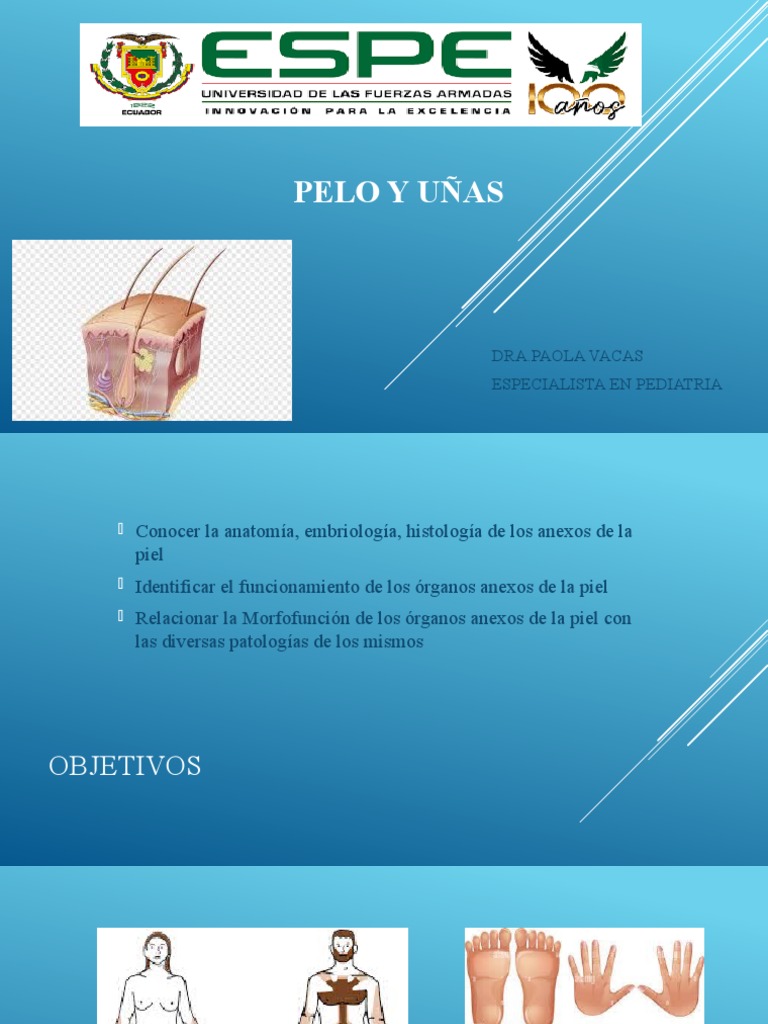 ECUADOR
ESPE
UNIVERSIDAD DE LAS FUERZAS ARMADAS
INNOVACIÓN PARA LA EXCELENCIA
100 años

PELO Y UÑAS

DRA PAOLA VACAS
ESPECIALISTA EN PEDIATRIA

Conocer la anatomía, embriología, histología de los anexos de la piel

Identificar el funcionamiento de los órganos anexos de la piel

Relacionar la Morfofunción de los órganos anexos de la piel con las diversas patologías de los mismos

OBJETIVOS